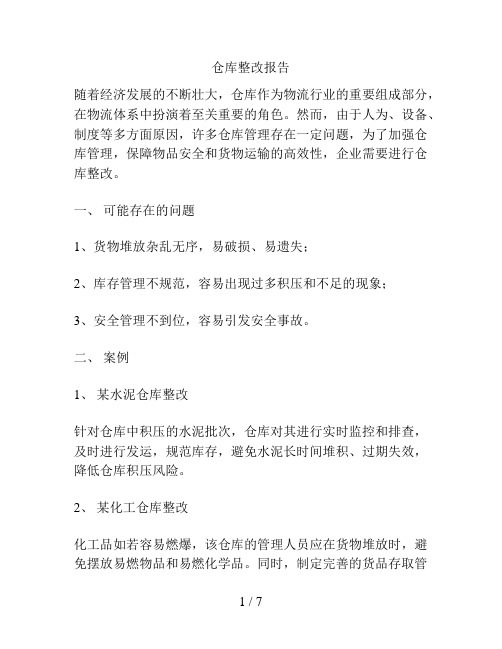 仓库整改报告

随着经济发展的不断壮大，仓库作为物流行业的重要组成部分，在物流体系中扮演着至关重要的角色。然而，由于人为、设备、制度等多方面原因，许多仓库管理存在一定问题，为了加强仓库管理，保障物品安全和货物运输的高效性，企业需要进行仓库整改。

一、 可能存在的问题

1、货物堆放杂乱无序，易破损、易遗失；

2、库存管理不规范，容易出现过多积压和不足的现象；

3、安全管理不到位，容易引发安全事故。

二、 案例

1、 某水泥仓库整改

针对仓库中积压的水泥批次，仓库对其进行实时监控和排查，及时进行发运，规范库存，避免水泥长时间堆积、过期失效，降低仓库积压风险。

2、 某化工仓库整改

化工品如若容易燃爆，该仓库的管理人员应在货物堆放时，避免摆放易燃物品和易燃化学品。同时，制定完善的货品存取管

1 / 7